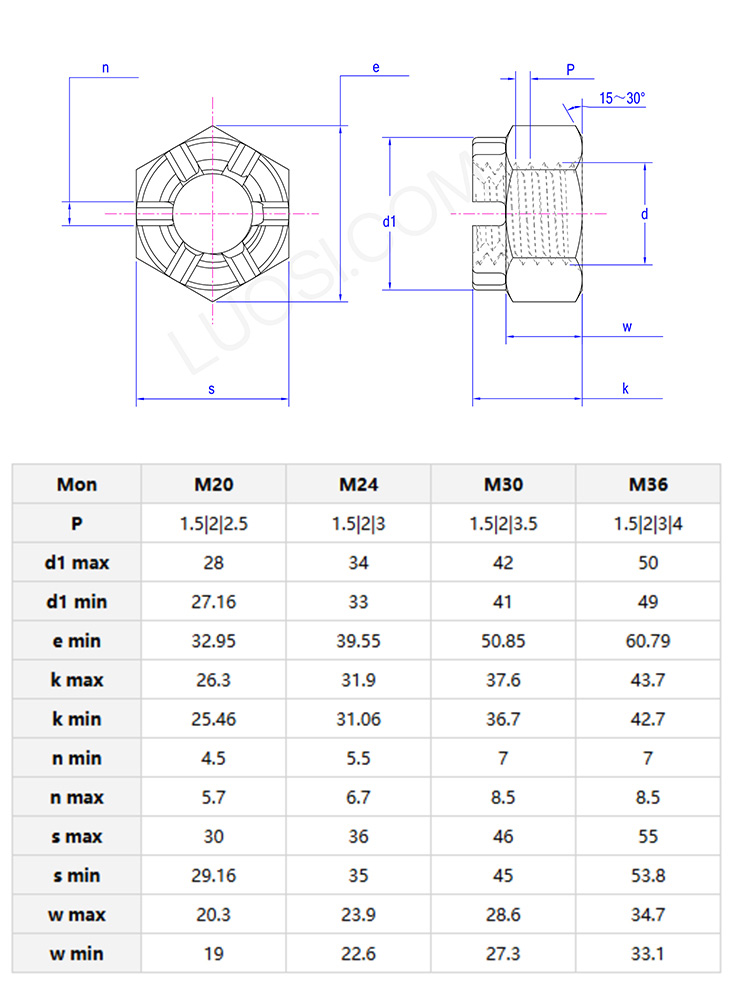 n

e

P

15～30°

d1

d

w

s

k

LUOSI.COM

| Mon | M20 | M24 | M30 | M36 |
|---|---|---|---|---|
| P | 1.5\|2\|2.5 | 1.5\|2\|3 | 1.5\|2\|3.5 | 1.5\|2\|3\|4 |
| d1 max | 28 | 34 | 42 | 50 |
| d1 min | 27.16 | 33 | 41 | 49 |
| e min | 32.95 | 39.55 | 50.85 | 60.79 |
| k max | 26.3 | 31.9 | 37.6 | 43.7 |
| k min | 25.46 | 31.06 | 36.7 | 42.7 |
| n min | 4.5 | 5.5 | 7 | 7 |
| n max | 5.7 | 6.7 | 8.5 | 8.5 |
| s max | 30 | 36 | 46 | 55 |
| s min | 29.16 | 35 | 45 | 53.8 |
| w max | 20.3 | 23.9 | 28.6 | 34.7 |
| w min | 19 | 22.6 | 27.3 | 33.1 |